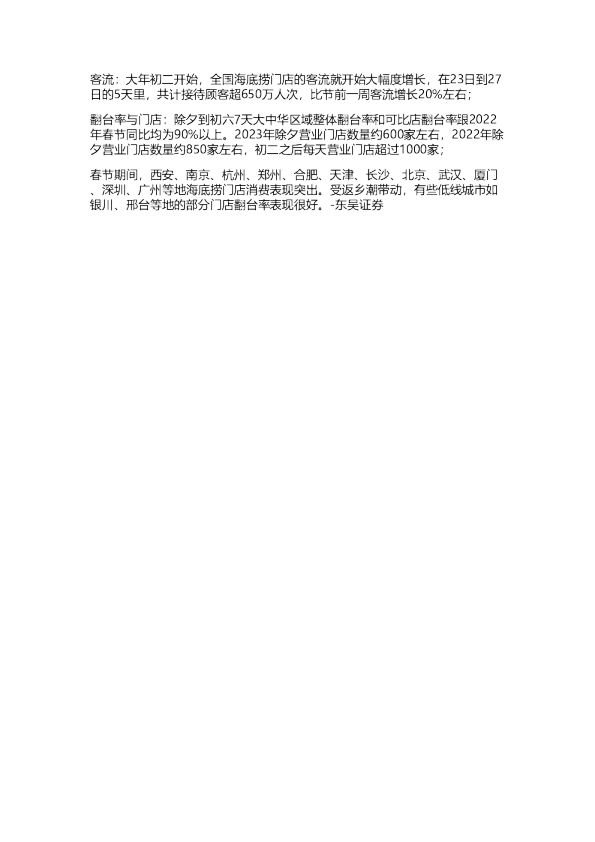 客流：大年初二开始，全国海底捞门店的客流就开始大幅度增长，在23日到27日的5天里，共计接待顾客超650万人次，比节前一周客流增长20%左右；

翻台率与门店：除夕到初六7天大中华区域整体翻台率和可比店翻台率跟2022年春节同比均为90%以上。2023年除夕营业门店数量约600家左右，2022年除夕营业门店数量约850家左右，初二之后每天营业门店超过1000家；

春节期间，西安、南京、杭州、郑州、合肥、天津、长沙、北京、武汉、厦门、深圳、广州等地海底捞门店消费表现突出。受返乡潮带动，有些低线城市如银川、邢台等地的部分门店翻台率表现很好。-东吴证券